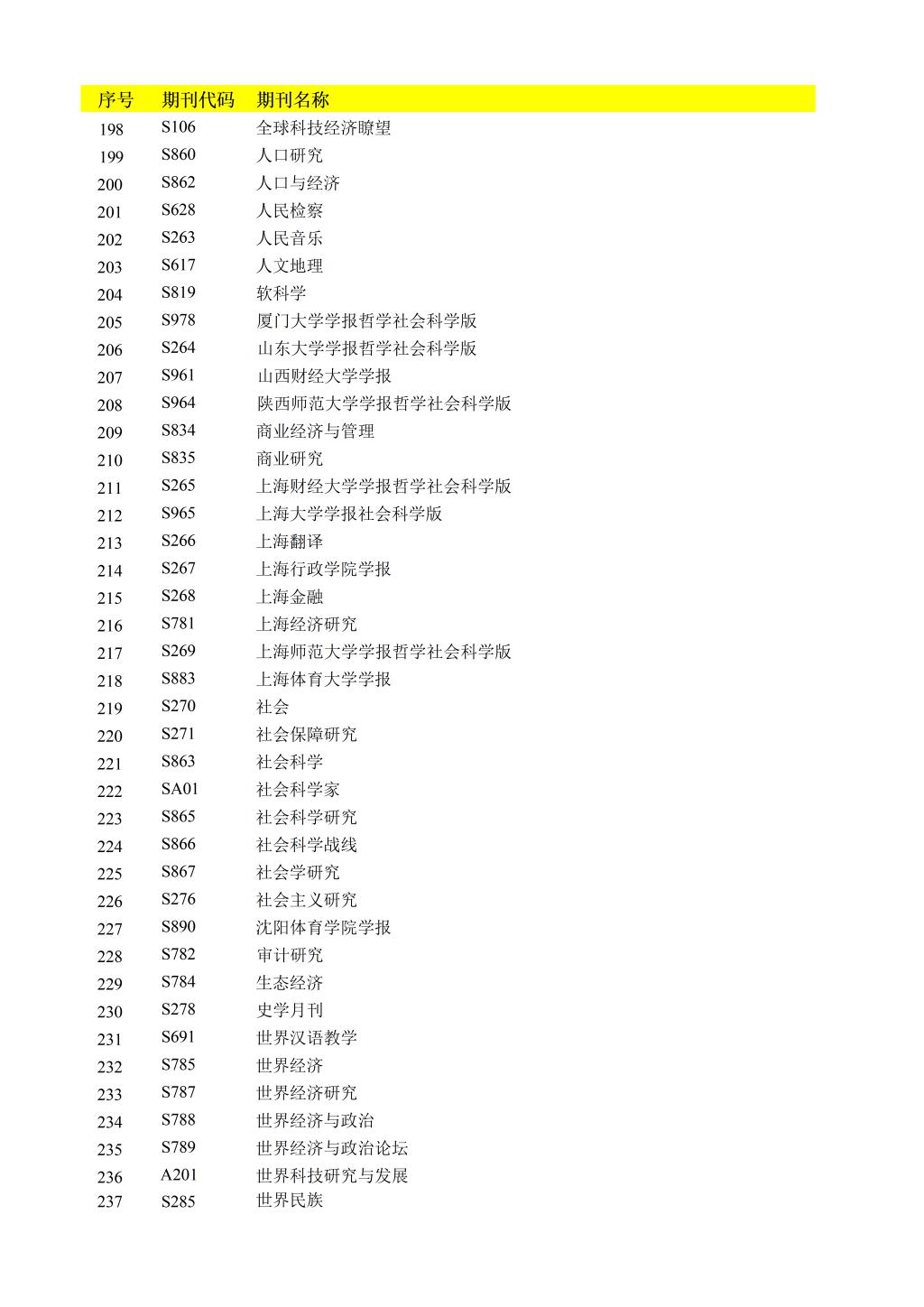 | 序号 | 期刊代码 | 期刊名称 |
|---|---|---|
| 198 | S106 | 全球科技经济瞭望 |
| 199 | S860 | 人口研究 |
| 200 | S862 | 人口与经济 |
| 201 | S628 | 人民检察 |
| 202 | S263 | 人民音乐 |
| 203 | S617 | 人文地理 |
| 204 | S819 | 软科学 |
| 205 | S978 | 厦门大学学报哲学社会科学版 |
| 206 | S264 | 山东大学学报哲学社会科学版 |
| 207 | S961 | 山西财经大学学报 |
| 208 | S964 | 陕西师范大学学报哲学社会科学版 |
| 209 | S834 | 商业经济与管理 |
| 210 | S835 | 商业研究 |
| 211 | S265 | 上海财经大学学报哲学社会科学版 |
| 212 | S965 | 上海大学学报社会科学版 |
| 213 | S266 | 上海翻译 |
| 214 | S267 | 上海行政学院学报 |
| 215 | S268 | 上海金融 |
| 216 | S781 | 上海经济研究 |
| 217 | S269 | 上海师范大学学报哲学社会科学版 |
| 218 | S883 | 上海体育大学学报 |
| 219 | S270 | 社会 |
| 220 | S271 | 社会保障研究 |
| 221 | S863 | 社会科学 |
| 222 | SA01 | 社会科学家 |
| 223 | S865 | 社会科学研究 |
| 224 | S866 | 社会科学战线 |
| 225 | S867 | 社会学研究 |
| 226 | S276 | 社会主义研究 |
| 227 | S890 | 沈阳体育学院学报 |
| 228 | S782 | 审计研究 |
| 229 | S784 | 生态经济 |
| 230 | S278 | 史学月刊 |
| 231 | S691 | 世界汉语教学 |
| 232 | S785 | 世界经济 |
| 233 | S787 | 世界经济研究 |
| 234 | S788 | 世界经济与政治 |
| 235 | S789 | 世界经济与政治论坛 |
| 236 | A201 | 世界科技研究与发展 |
| 237 | S285 | 世界民族 |